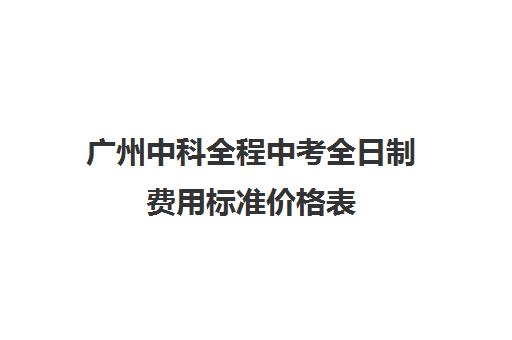 广州中科全程中考全日制费用标准价格表